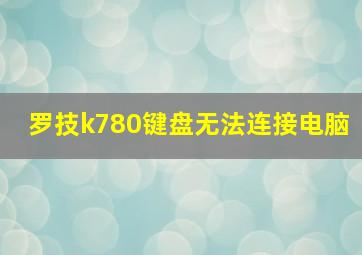 罗技k780键盘无法连接电脑